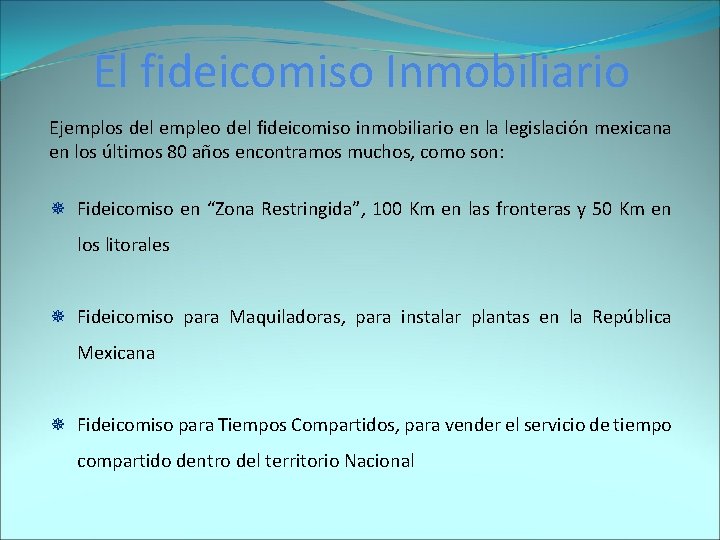 El fideicomiso Inmobiliario

Ejemplos del empleo del fideicomiso inmobiliario en la legislación mexicana en los últimos 80 años encontramos muchos, como son:

Fideicomiso en “Zona Restringida”, 100 Km en las fronteras y 50 Km en los litorales

Fideicomiso para Maquiladoras, para instalar plantas en la República Mexicana

Fideicomiso para Tiempos Compartidos, para vender el servicio de tiempo compartido dentro del territorio Nacional